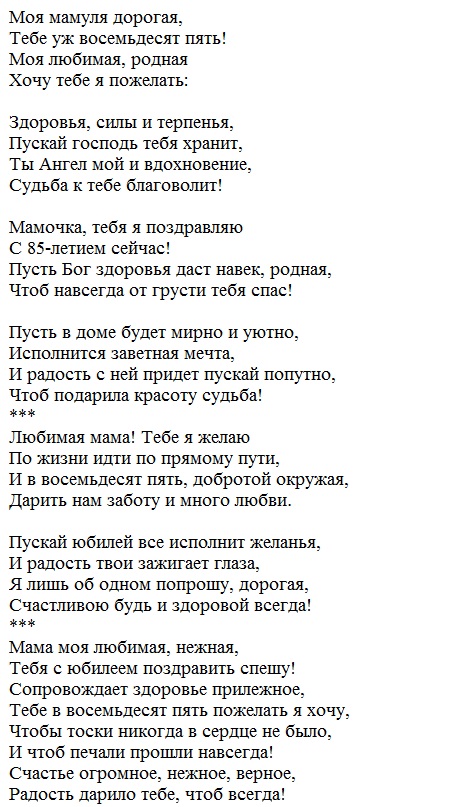 Моя мамуля дорогая,
Тебе уж восемьдесят пять!
Моя любимая, родная
Хочу тебе я пожелать:

Здоровья, силы и терпенья,
Пускай господь тебя хранит,
Ты Ангел мой и вдохновение,
Судьба к тебе благоволит!

Мамочка, тебя я поздравляю
С 85-летием сейчас!
Пусть Бог здоровья даст навек, родная,
Чтоб навсегда от грусти тебя спас!

Пусть в доме будет мирно и уютно,
Исполнится заветная мечта,
И радость с ней придет пускай попутно,
Чтоб подарила красоту судьба!
***
Любимая мама! Тебе я желаю
По жизни идти по прямому пути,
И в восемьдесят пять, добротой окружая,
Дарить нам заботу и много любви.

Пускай юбилей все исполнит желанья,
И радость твои зажигает глаза,
Я лишь об одном попрошу, дорогая,
Счастливою будь и здоровой всегда!
***
Мама моя любимая, нежная,
Тебя с юбилеем поздравить спешу!
Сопровождает здоровье прилежное,
Тебе в восемьдесят пять пожелать я хочу,
Чтобы тоски никогда в сердце не было,
И чтоб печали прошли навсегда!
Счастье огромное, нежное, верное,
Радость дарило тебе, чтоб всегда!